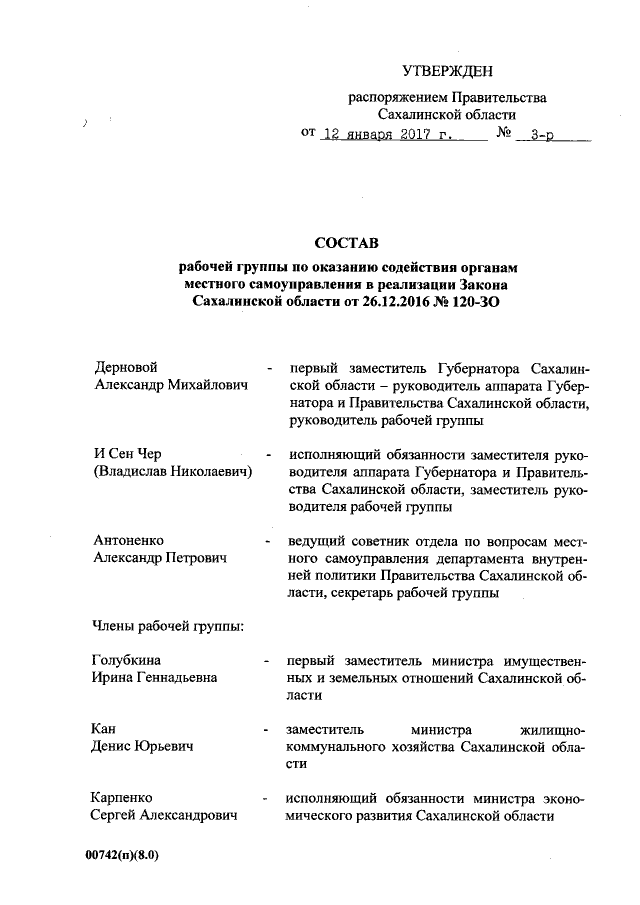 УТВЕРЖДЕН

распоряжением Правительства Сахалинской области

от 12 января 2017 г. № 3-р

СОСТАВ

рабочей группы по оказанию содействия органам местного самоуправления в реализации Закона Сахалинской области от 26.12.2016 № 120-ЗО

Дерновой Александр Михайлович - первый заместитель Губернатора Сахалинской области – руководитель аппарата Губернатора и Правительства Сахалинской области, руководитель рабочей группы

И Сен Чер (Владислав Николаевич) - исполняющий обязанности заместителя руководителя аппарата Губернатора и Правительства Сахалинской области, заместитель руководителя рабочей группы

Антоненко Александр Петрович - ведущий советник отдела по вопросам местного самоуправления департамента внутренней политики Правительства Сахалинской области, секретарь рабочей группы

Члены рабочей группы:

Голубкина Ирина Геннадьевна - первый заместитель министра имущественных и земельных отношений Сахалинской области

Кан Денис Юрьевич - заместитель министра жилищно-коммунального хозяйства Сахалинской области

Карпенко Сергей Александрович - исполняющий обязанности министра экономического развития Сахалинской области

00742(п)(8.0)